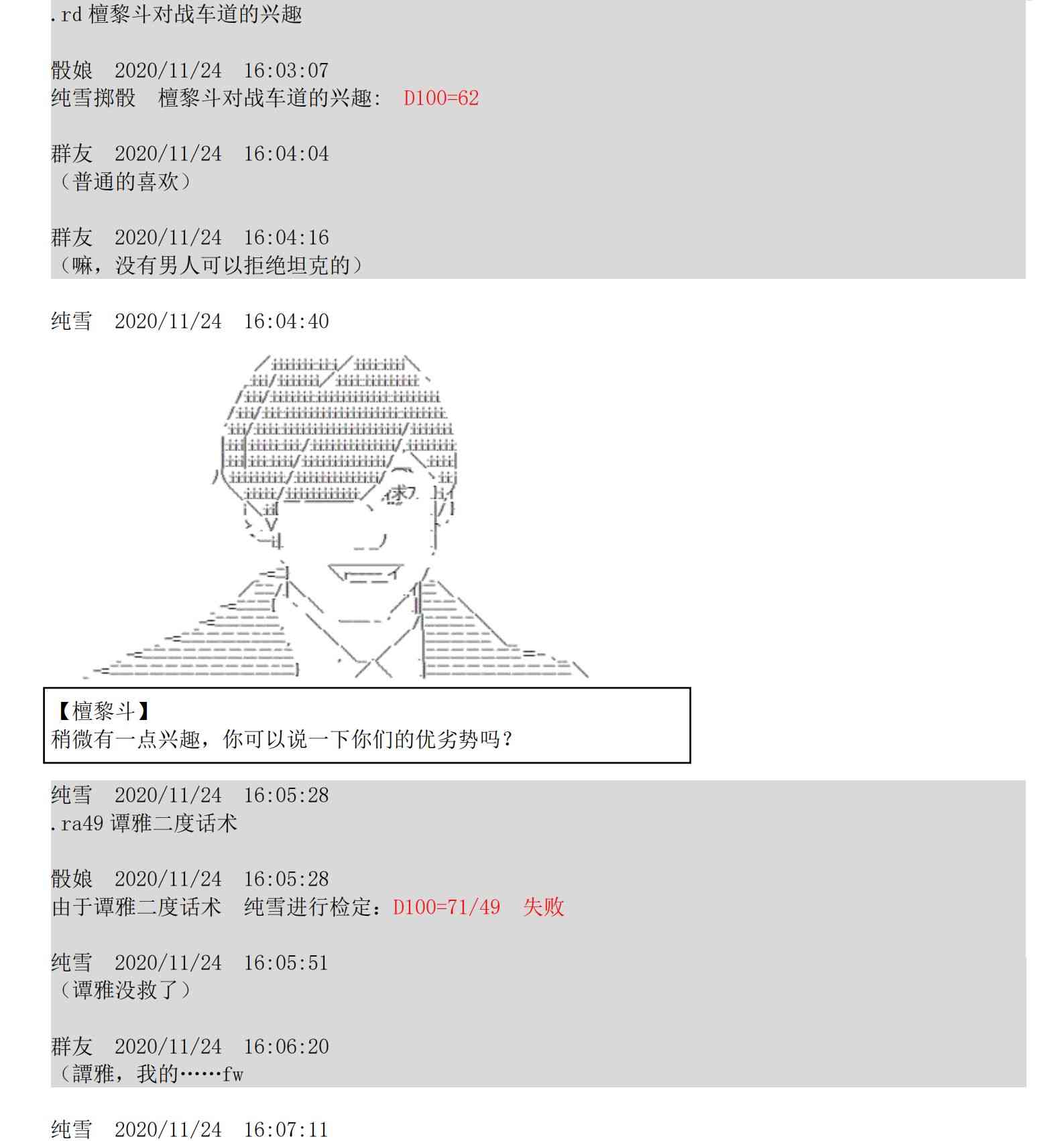 .rd 檀黎斗对战车道的兴趣

骰娘 2020/11/24 16:03:07
纯雪掷骰 檀黎斗对战车道的兴趣: D100=62

群友 2020/11/24 16:04:04
（普通的喜欢）

群友 2020/11/24 16:04:16
（嘛，没有男人可以拒绝坦克的）

纯雪 2020/11/24 16:04:40

【檀黎斗】
稍微有一点兴趣，你可以说一下你们的优劣势吗？

纯雪 2020/11/24 16:05:28
.ra49 谭雅二度话术

骰娘 2020/11/24 16:05:28
由于谭雅二度话术 纯雪进行检定：D100=71/49 失败

纯雪 2020/11/24 16:05:51
（谭雅没救了）

群友 2020/11/24 16:06:20
（譚雅，我的……fw

纯雪 2020/11/24 16:07:11